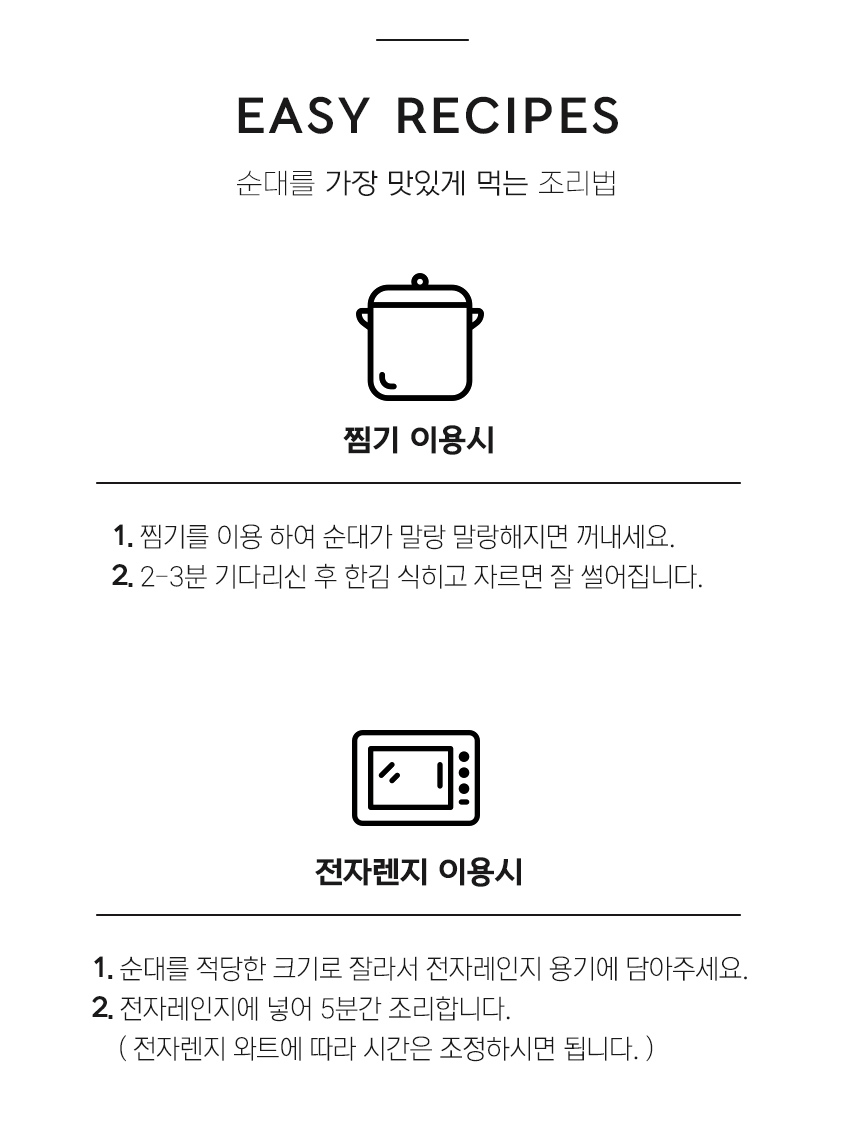 EASY RECIPES

순대를 가장 맛있게 먹는 조리법

찜기 이용시

1. 찜기를 이용 하여 순대가 말랑 말랑해지면 꺼내세요.
2. 2-3분 기다리신 후 한김 식히고 자르면 잘 썰어집니다.

전자렌지 이용시

1. 순대를 적당한 크기로 잘라서 전자레인지 용기에 담아주세요.
2. 전자레인지에 넣어 5분간 조리합니다.
( 전자렌지 와트에 따라 시간은 조정하시면 됩니다. )